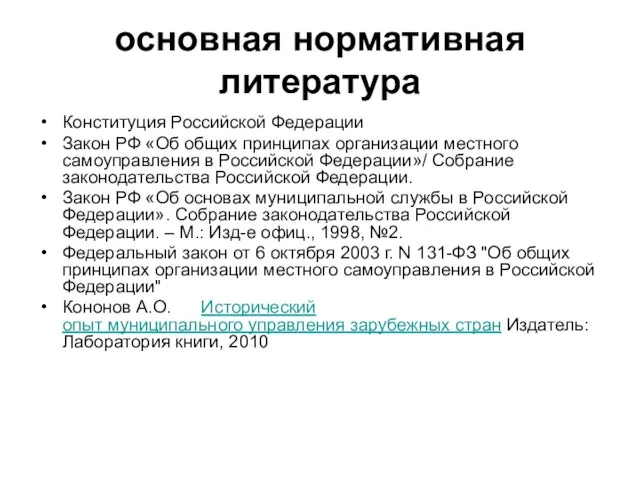 основная нормативная литература

• Конституция Российской Федерации
• Закон РФ «Об общих принципах организации местного самоуправления в Российской Федерации»/ Собрание законодательства Российской Федерации.
• Закон РФ «Об основах муниципальной службы в Российской Федерации». Собрание законодательства Российской Федерации. – М.: Изд-е офиц., 1998, №2.
• Федеральный закон от 6 октября 2003 г. N 131-ФЗ "Об общих принципах организации местного самоуправления в Российской Федерации"
• Кононов А.О. Исторический опыт муниципального управления зарубежных стран Издатель: Лаборатория книги, 2010